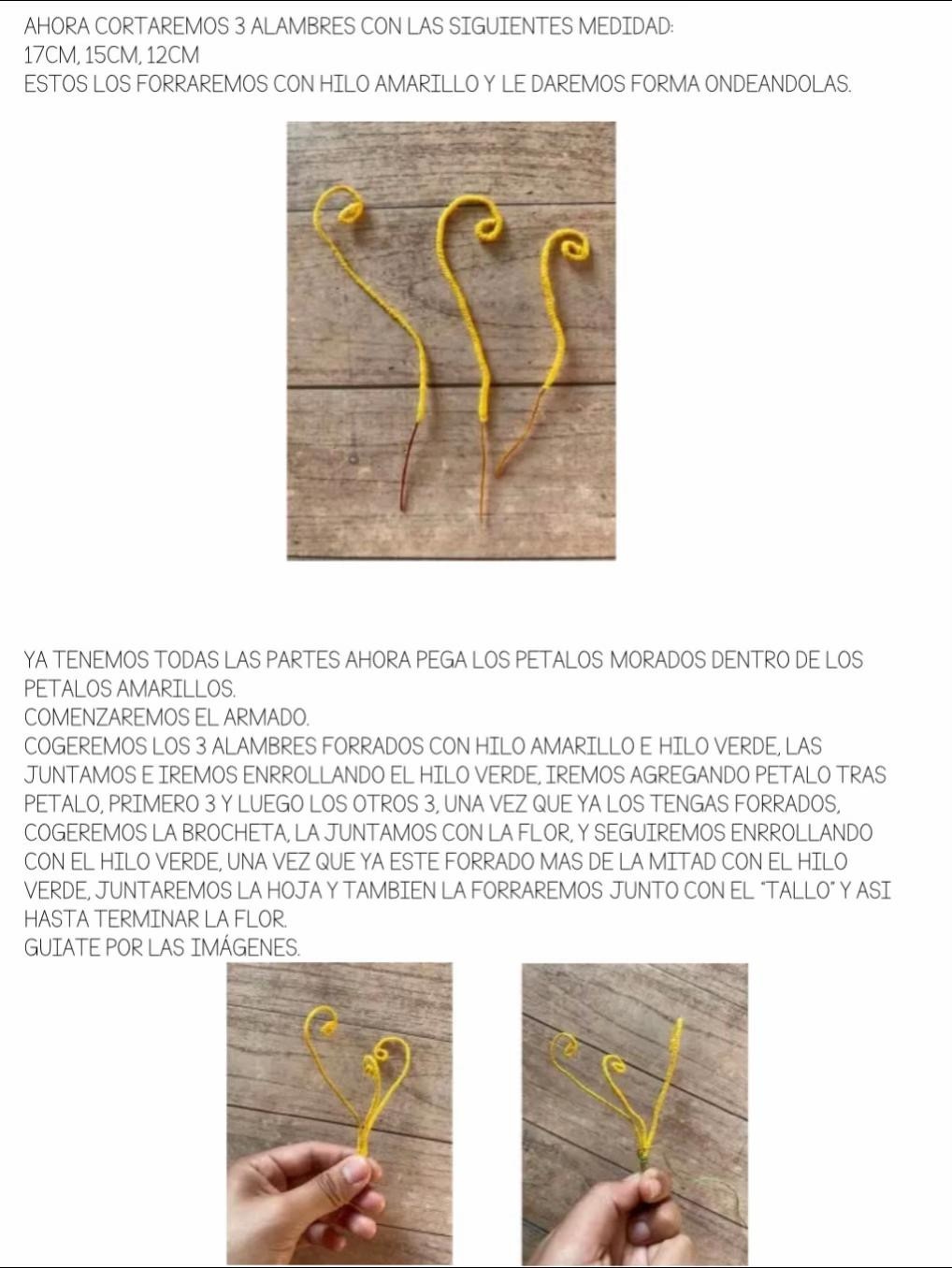 AHORA CORTAREMOS 3 ALAMBRES CON LAS SIGUIENTES MEDIDAD:
17CM, 15CM, 12CM
ESTOS LOS FORRAREMOS CON HILO AMARILLO Y LE DAREMOS FORMA ONDEANDOLAS.

YA TENEMOS TODAS LAS PARTES AHORA PEGA LOS PETALOS MORADOS DENTRO DE LOS PETALOS AMARILLOS.
COMENZAREMOS EL ARMADO.
COGEREMOS LOS 3 ALAMBRES FORRADOS CON HILO AMARILLO E HILO VERDE, LAS JUNTAMOS E IREMOS ENRROLLANDO EL HILO VERDE, IREMOS AGREGANDO PETALO TRAS PETALO, PRIMERO 3 Y LUEGO LOS OTROS 3, UNA VEZ QUE YA LOS TENGAS FORRADOS, COGEREMOS LA BROCHETA, LA JUNTAMOS CON LA FLOR, Y SEGUIREMOS ENRROLLANDO CON EL HILO VERDE, UNA VEZ QUE YA ESTE FORRADO MAS DE LA MITAD CON EL HILO VERDE, JUNTAREMOS LA HOJA Y TAMBIEN LA FORRAREMOS JUNTO CON EL "TALLO" Y ASI HASTA TERMINAR LA FLOR.
GUIATE POR LAS IMÁGENES.